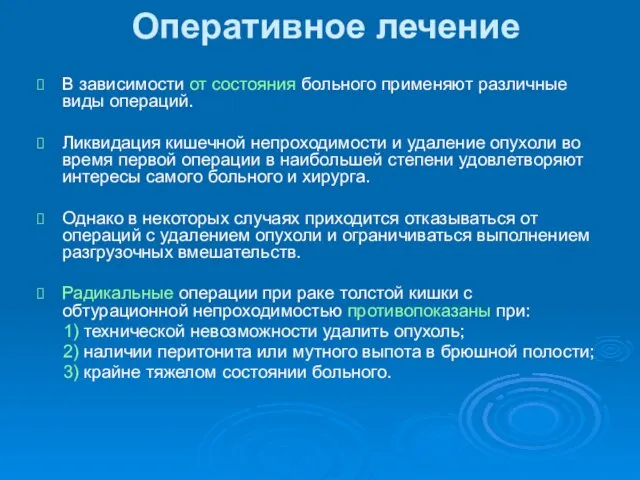 Оперативное лечение

В зависимости от состояния больного применяют различные виды операций.

Ликвидация кишечной непроходимости и удаление опухоли во время первой операции в наибольшей степени удовлетворяют интересы самого больного и хирурга.

Однако в некоторых случаях приходится отказываться от операций с удалением опухоли и ограничиваться выполнением разгрузочных вмешательств.

Радикальные операции при раке толстой кишки с обтурационной непроходимостью противопоказаны при:
1) технической невозможности удалить опухоль;
2) наличии перитонита или мутного выпота в брюшной полости;
3) крайне тяжелом состоянии больного.